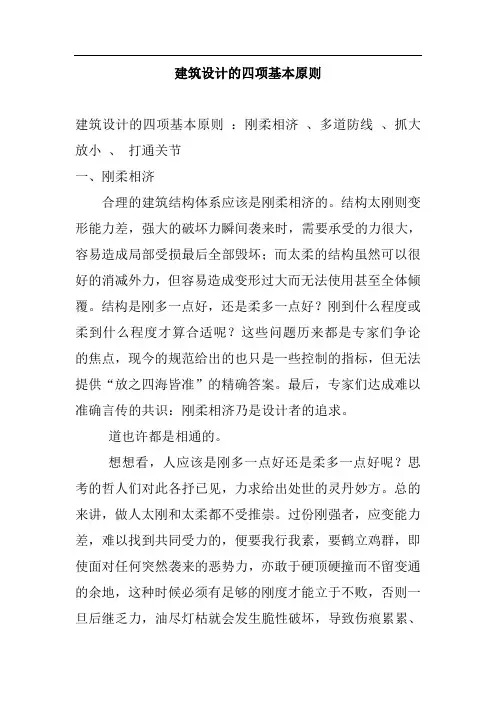 建筑设计的四项基本原则

建筑设计的四项基本原则 ：刚柔相济 、多道防线 、抓大放小 、 打通关节

一、刚柔相济

合理的建筑结构体系应该是刚柔相济的。结构太刚则变形能力差，强大的破坏力瞬间袭来时，需要承受的力很大，容易造成局部受损最后全部毁坏；而太柔的结构虽然可以很好的消减外力，但容易造成变形过大而无法使用甚至全体倾覆。结构是刚多一点好，还是柔多一点好？刚到什么程度或柔到什么程度才算合适呢？这些问题历来都是专家们争论的焦点，现今的规范给出的也只是一些控制的指标，但无法提供“放之四海皆准”的精确答案。最后，专家们达成难以准确言传的共识：刚柔相济乃是设计者的追求。

道也许都是相通的。

想想看，人应该是刚多一点好还是柔多一点好呢？思考的哲人们对此各抒已见，力求给出处世的灵丹妙方。总的来讲，做人太刚和太柔都不受推崇。过份刚强者，应变能力差，难以找到共同受力的，便要我行我素，要鹤立鸡群，即使面对任何突然袭来的恶势力，亦敢于硬顶硬撞而不留变通的余地，这种时候必须有足够的刚度才能立于不败，否则一旦后继乏力，油尽灯枯就会发生脆性破坏，导致伤痕累累、